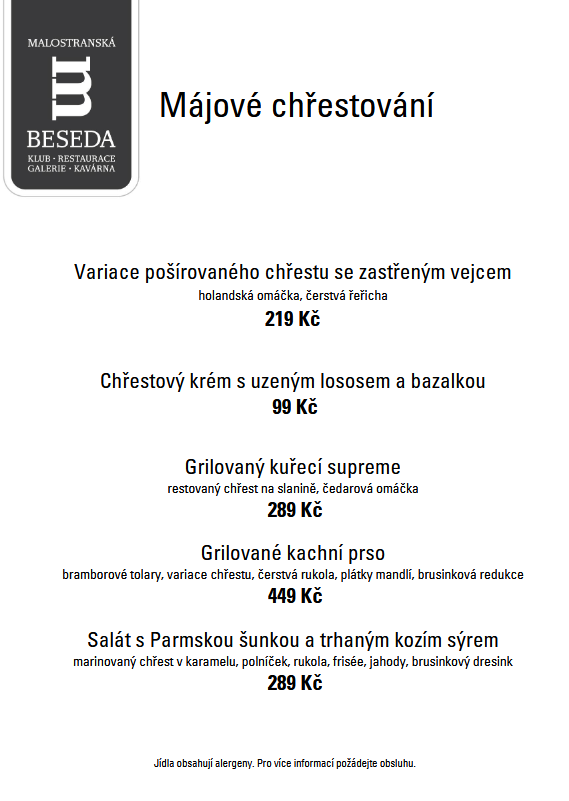 MALOSTRANSKÁ
BESEDA
KLUB · RESTAURACE
GALERIE · KAVÁRNA

Májové chřestování

Variace pošírovaného chřestu se zastřeným vejcem
holandská omáčka, čerstvá řeřicha
219 Kč

Chřestový krém s uzeným lososem a bazalkou
99 Kč

Grilovaný kuřecí supreme
restovaný chřest na slanině, čedarová omáčka
289 Kč

Grilované kachní prso
bramborové tolary, variace chřestu, čerstvá rukola, plátky mandlí, brusinková redukce
449 Kč

Salát s Parmskou šunkou a trhaným kozím sýrem
marinovaný chřest v karamelu, polníček, rukola, frisée, jahody, brusinkový dresink
289 Kč

Jídla obsahují alergeny. Pro více informací požádejte obsluhu.